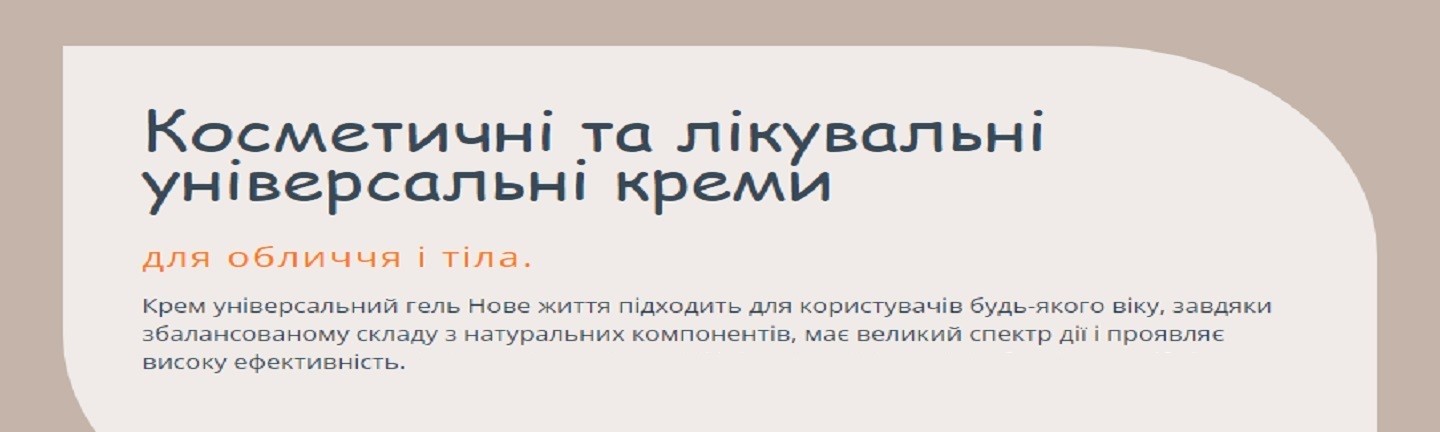 Косметичні та лікувальні універсальні креми

для обличчя і тіла.

Крем універсальний гель Нове життя підходить для користувачів будь-якого віку, завдяки збалансованому складу з натуральних компонентів, має великий спектр дії і проявляє високу ефективність.